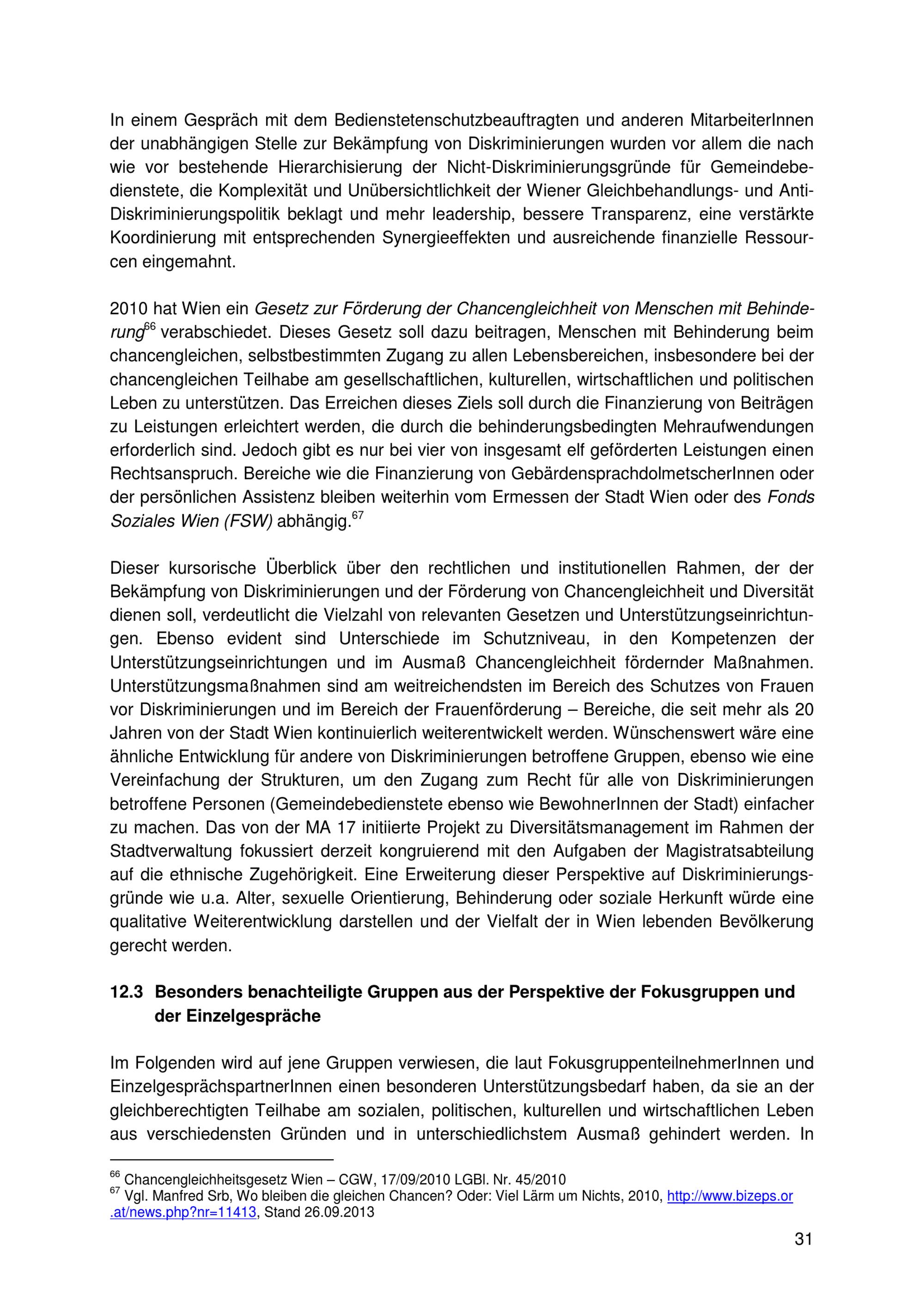 In einem Gespräch mit dem Bedienstetenschutzbeauftragten und anderen MitarbeiterInnen der unabhängigen Stelle zur Bekämpfung von Diskriminierungen wurden vor allem die nach wie vor bestehende Hierarchisierung der Nicht-Diskriminierungsgründe für Gemeindebedienstete, die Komplexität und Unübersichtlichkeit der Wiener Gleichbehandlungs- und Anti-Diskriminierungspolitik beklagt und mehr leadership, bessere Transparenz, eine verstärkte Koordinierung mit entsprechenden Synergieeffekten und ausreichende finanzielle Ressourcen eingemahnt.

2010 hat Wien ein Gesetz zur Förderung der Chancengleichheit von Menschen mit Behinderung$^{66}$ verabschiedet. Dieses Gesetz soll dazu beitragen, Menschen mit Behinderung beim chancengleichen, selbstbestimmten Zugang zu allen Lebensbereichen, insbesondere bei der chancengleichen Teilhabe am gesellschaftlichen, kulturellen, wirtschaftlichen und politischen Leben zu unterstützen. Das Erreichen dieses Ziels soll durch die Finanzierung von Beiträgen zu Leistungen erleichtert werden, die durch die behinderungsbedingten Mehraufwendungen erforderlich sind. Jedoch gibt es nur bei vier von insgesamt elf geförderten Leistungen einen Rechtsanspruch. Bereiche wie die Finanzierung von GebärdensprachdolmetscherInnen oder der persönlichen Assistenz bleiben weiterhin vom Ermessen der Stadt Wien oder des Fonds Soziales Wien (FSW) abhängig.$^{67}$

Dieser kursorische Überblick über den rechtlichen und institutionellen Rahmen, der der Bekämpfung von Diskriminierungen und der Förderung von Chancengleichheit und Diversität dienen soll, verdeutlicht die Vielzahl von relevanten Gesetzen und Unterstützungseinrichtungen. Ebenso evident sind Unterschiede im Schutzniveau, in den Kompetenzen der Unterstützungseinrichtungen und im Ausmaß Chancengleichheit fördernder Maßnahmen. Unterstützungsmaßnahmen sind am weitreichendsten im Bereich des Schutzes von Frauen vor Diskriminierungen und im Bereich der Frauenförderung – Bereiche, die seit mehr als 20 Jahren von der Stadt Wien kontinuierlich weiterentwickelt werden. Wünschenswert wäre eine ähnliche Entwicklung für andere von Diskriminierungen betroffene Gruppen, ebenso wie eine Vereinfachung der Strukturen, um den Zugang zum Recht für alle von Diskriminierungen betroffene Personen (Gemeindebedienstete ebenso wie BewohnerInnen der Stadt) einfacher zu machen. Das von der MA 17 initiierte Projekt zu Diversitätsmanagement im Rahmen der Stadtverwaltung fokussiert derzeit kongruierend mit den Aufgaben der Magistratsabteilung auf die ethnische Zugehörigkeit. Eine Erweiterung dieser Perspektive auf Diskriminierungsgründe wie u.a. Alter, sexuelle Orientierung, Behinderung oder soziale Herkunft würde eine qualitative Weiterentwicklung darstellen und der Vielfalt der in Wien lebenden Bevölkerung gerecht werden.

12.3 Besonders benachteiligte Gruppen aus der Perspektive der Fokusgruppen und der Einzelgespräche

Im Folgenden wird auf jene Gruppen verwiesen, die laut FokusgruppenteilnehmerInnen und EinzelgesprächspartnerInnen einen besonderen Unterstützungsbedarf haben, da sie an der gleichberechtigten Teilhabe am sozialen, politischen, kulturellen und wirtschaftlichen Leben aus verschiedensten Gründen und in unterschiedlichstem Ausmaß gehindert werden. In

$^{66}$ Chancengleichheitsgesetz Wien – CGW, 17/09/2010 LGBl. Nr. 45/2010
$^{67}$ Vgl. Manfred Srb, Wo bleiben die gleichen Chancen? Oder: Viel Lärm um Nichts, 2010, http://www.bizeps.or.at/news.php?nr=11413, Stand 26.09.2013

31